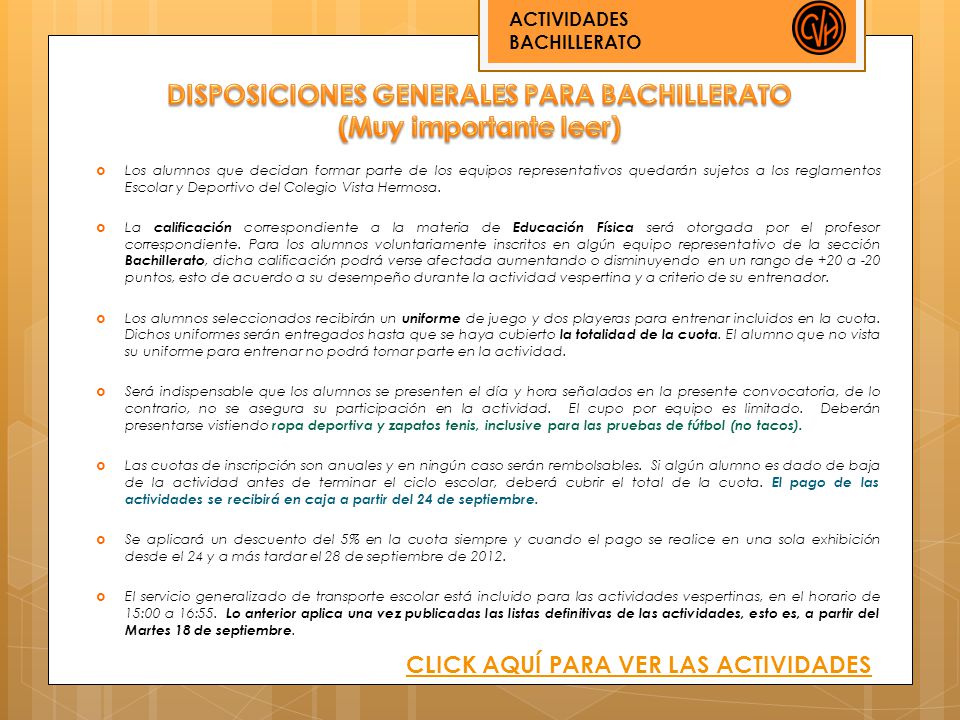 ACTIVIDADES BACHILLERATO

CVH

DISPOSICIONES GENERALES PARA BACHILLERATO
(Muy importante leer)

Los alumnos que decidan formar parte de los equipos representativos quedarán sujetos a los reglamentos Escolar y Deportivo del Colegio Vista Hermosa.

La calificación correspondiente a la materia de Educación Física será otorgada por el profesor correspondiente. Para los alumnos voluntariamente inscritos en algún equipo representativo de la sección Bachillerato, dicha calificación podrá verse afectada aumentando o disminuyendo en un rango de +20 a -20 puntos, esto de acuerdo a su desempeño durante la actividad vespertina y a criterio de su entrenador.

Los alumnos seleccionados recibirán un uniforme de juego y dos playeras para entrenar incluidos en la cuota. Dichos uniformes serán entregados hasta que se haya cubierto la totalidad de la cuota. El alumno que no vista su uniforme para entrenar no podrá tomar parte en la actividad.

Será indispensable que los alumnos se presenten el día y hora señalados en la presente convocatoria, de lo contrario, no se asegura su participación en la actividad. El cupo por equipo es limitado. Deberán presentarse vistiendo ropa deportiva y zapatos tenis, inclusive para las pruebas de fútbol (no tacos).

Las cuotas de inscripción son anuales y en ningún caso serán rembolsables. Si algún alumno es dado de baja de la actividad antes de terminar el ciclo escolar, deberá cubrir el total de la cuota. El pago de las actividades se recibirá en caja a partir del 24 de septiembre.

Se aplicará un descuento del 5% en la cuota siempre y cuando el pago se realice en una sola exhibición desde el 24 y a más tardar el 28 de septiembre de 2012.

El servicio generalizado de transporte escolar está incluido para las actividades vespertinas, en el horario de 15:00 a 16:55. Lo anterior aplica una vez publicadas las listas definitivas de las actividades, esto es, a partir del Martes 18 de septiembre.

CLICK AQUÍ PARA VER LAS ACTIVIDADES